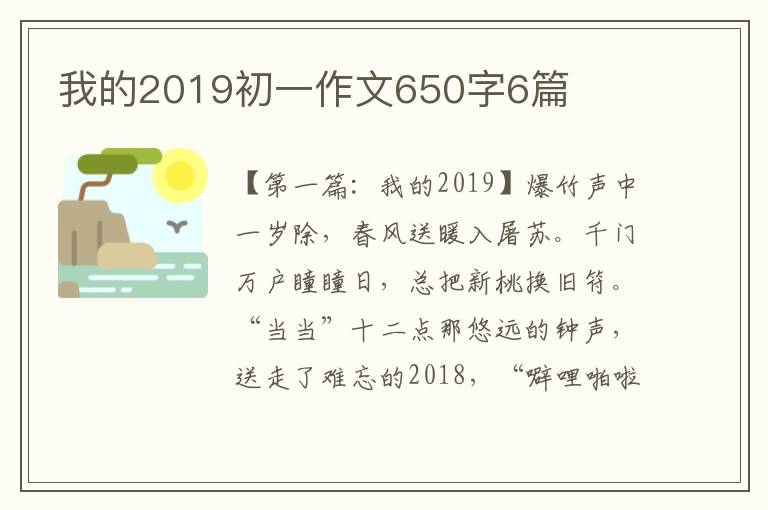 我的2019初一作文650字6篇

【第一篇：我的2019】爆竹声中一岁除，春风送暖入屠苏。千门万户曈曈日，总把新桃换旧符。“当当”十二点那悠远的钟声，送走了难忘的2018，“噼哩啪啦